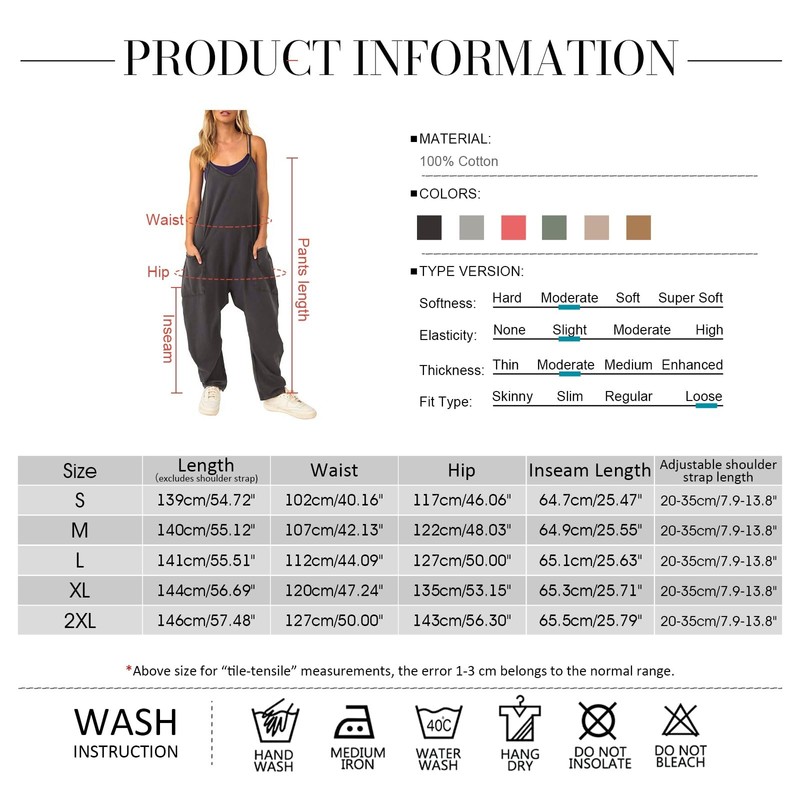 PRODUCT INFORMATION

Waist
Hip
Inseam
Pants length

■MATERIAL:
100% Cotton

■COLORS:

■TYPE VERSION:

Softness: Hard Moderate Soft Super Soft

Elasticity: None Slight Moderate High

Thickness: Thin Moderate Medium Enhanced

Fit Type: Skinny Slim Regular Loose

| Size | Length (excludes shoulder strap) | Waist | Hip | Inseam Length | Adjustable shoulder strap length |
|---|---|---|---|---|---|
| S | 139cm/54.72" | 102cm/40.16" | 117cm/46.06" | 64.7cm/25.47" | 20-35cm/7.9-13.8" |
| M | 140cm/55.12" | 107cm/42.13" | 122cm/48.03" | 64.9cm/25.55" | 20-35cm/7.9-13.8" |
| L | 141cm/55.51" | 112cm/44.09" | 127cm/50.00" | 65.1cm/25.63" | 20-35cm/7.9-13.8" |
| XL | 144cm/56.69" | 120cm/47.24" | 135cm/53.15" | 65.3cm/25.71" | 20-35cm/7.9-13.8" |
| 2XL | 146cm/57.48" | 127cm/50.00" | 143cm/56.30" | 65.5cm/25.79" | 20-35cm/7.9-13.8" |

*Above size for "tile-tensile" measurements, the error 1-3 cm belongs to the normal range.

WASH
INSTRUCTION

HAND
WASH

MEDIUM
IRON

40°C
WATER
WASH

HANG
DRY

DO NOT
INSOLATE

DO NOT
BLEACH